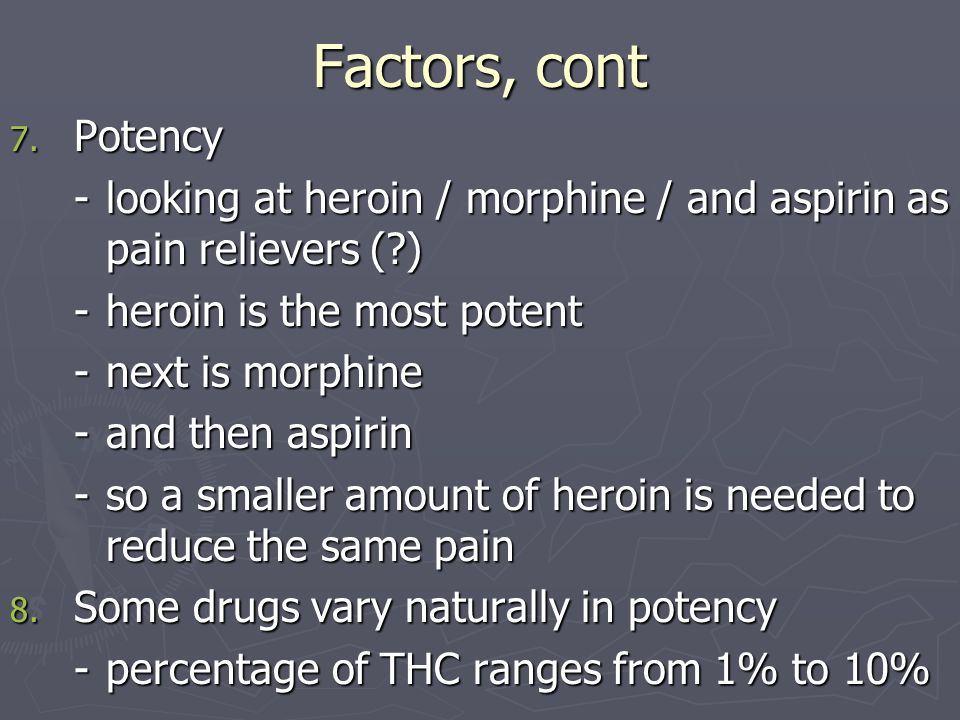 Factors, cont

7. Potency

- looking at heroin / morphine / and aspirin as pain relievers (?)
- heroin is the most potent
- next is morphine
- and then aspirin
- so a smaller amount of heroin is needed to reduce the same pain

8. Some drugs vary naturally in potency

- percentage of THC ranges from 1% to 10%